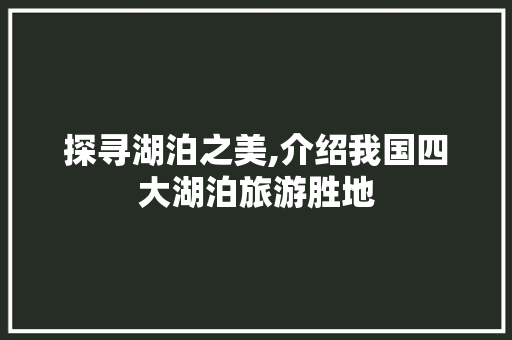 探寻湖泊之美,介绍我国四大湖泊旅游胜地